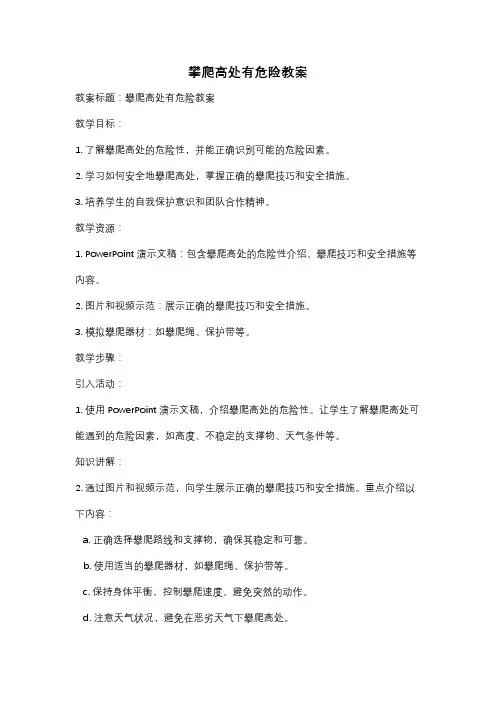 攀爬高处有危险教案

教案标题：攀爬高处有危险教案

教学目标：

1. 了解攀爬高处的危险性，并能正确识别可能的危险因素。

2. 学习如何安全地攀爬高处，掌握正确的攀爬技巧和安全措施。

3. 培养学生的自我保护意识和团队合作精神。

教学资源：

1. PowerPoint 演示文稿：包含攀爬高处的危险性介绍、攀爬技巧和安全措施等内容。

2. 图片和视频示范：展示正确的攀爬技巧和安全措施。

3. 模拟攀爬器材：如攀爬绳、保护带等。

教学步骤：

引入活动：

1. 使用 PowerPoint 演示文稿，介绍攀爬高处的危险性。让学生了解攀爬高处可能遇到的危险因素，如高度、不稳定的支撑物、天气条件等。

知识讲解：

2. 通过图片和视频示范，向学生展示正确的攀爬技巧和安全措施。重点介绍以下内容：

a. 正确选择攀爬路线和支撑物，确保其稳定和可靠。

b. 使用适当的攀爬器材，如攀爬绳、保护带等。

c. 保持身体平衡，控制攀爬速度，避免突然的动作。

d. 注意天气状况，避免在恶劣天气下攀爬高处。